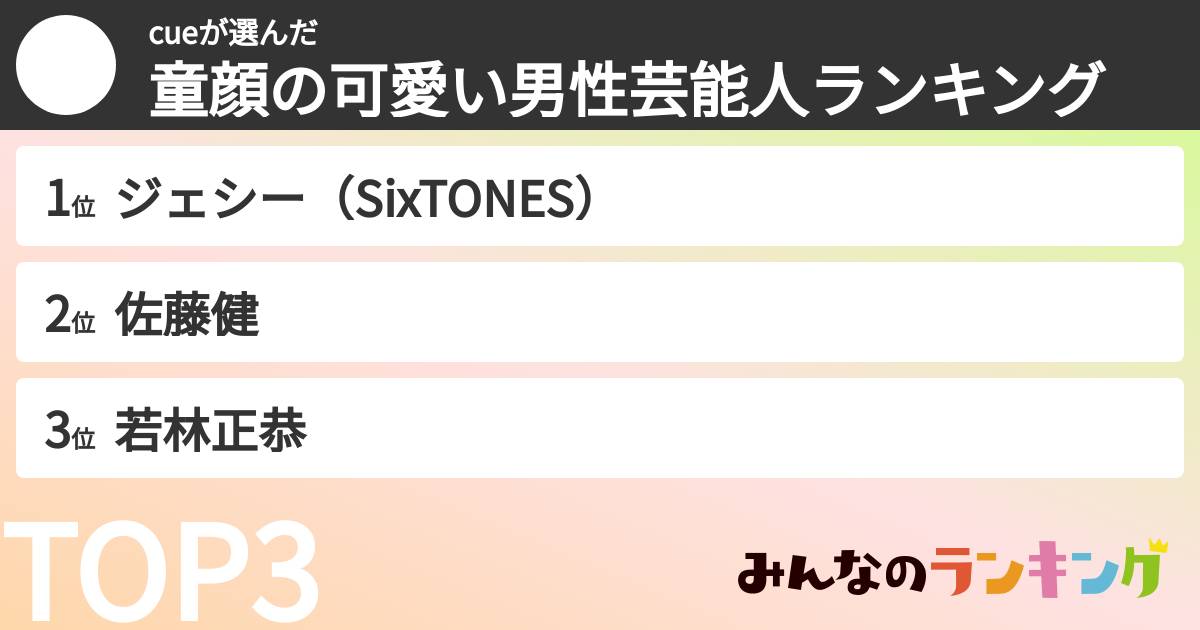 cueが選んだ
童顔の可愛い男性芸能人ランキング

1位 ジェシー（SixTONES）

2位 佐藤健

3位 若林正恭

TOP3

みんなのランキング